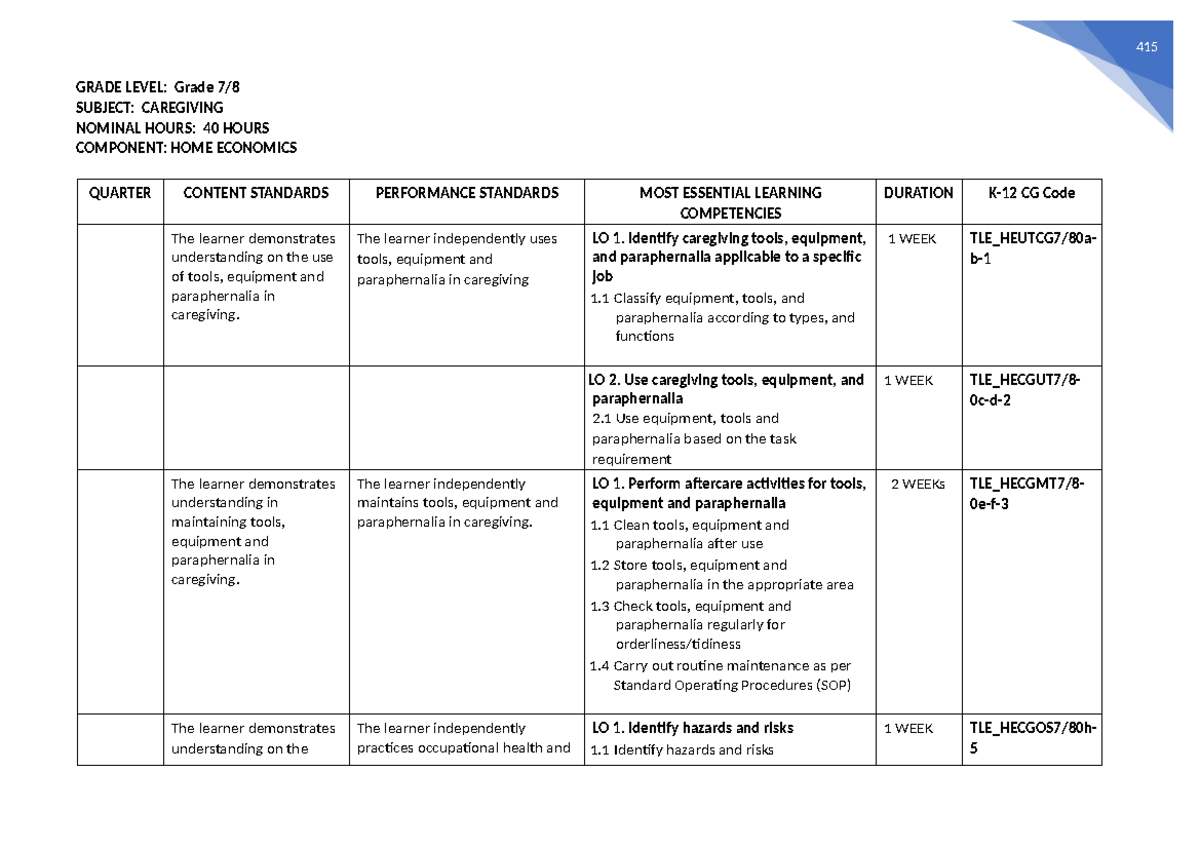 415

GRADE LEVEL: Grade 7/8
SUBJECT: CAREGIVING
NOMINAL HOURS: 40 HOURS
COMPONENT: HOME ECONOMICS

| QUARTER | CONTENT STANDARDS | PERFORMANCE STANDARDS | MOST ESSENTIAL LEARNING COMPETENCIES | DURATION | K-12 CG Code |
|---|---|---|---|---|---|
| | The learner demonstrates understanding on the use of tools, equipment and paraphernalia in caregiving. | The learner independently uses tools, equipment and paraphernalia in caregiving | LO 1. Identify caregiving tools, equipment, and paraphernalia applicable to a specific job 1.1 Classify equipment, tools, and paraphernalia according to types, and functions | 1 WEEK | TLE_HEUTCG7/80a-b-1 |
| | | | LO 2. Use caregiving tools, equipment, and paraphernalia 2.1 Use equipment, tools and paraphernalia based on the task requirement | 1 WEEK | TLE_HECGUT7/8-0c-d-2 |
| | The learner demonstrates understanding in maintaining tools, equipment and paraphernalia in caregiving. | The learner independently maintains tools, equipment and paraphernalia in caregiving. | LO 1. Perform aftercare activities for tools, equipment and paraphernalia 1.1 Clean tools, equipment and paraphernalia after use 1.2 Store tools, equipment and paraphernalia in the appropriate area 1.3 Check tools, equipment and paraphernalia regularly for orderliness/tidiness 1.4 Carry out routine maintenance as per Standard Operating Procedures (SOP) | 2 WEEKs | TLE_HECGMT7/8-0e-f-3 |
| | The learner demonstrates understanding on the | The learner independently practices occupational health and | LO 1. Identify hazards and risks 1.1 Identify hazards and risks | 1 WEEK | TLE_HECGOS7/80h-5 |